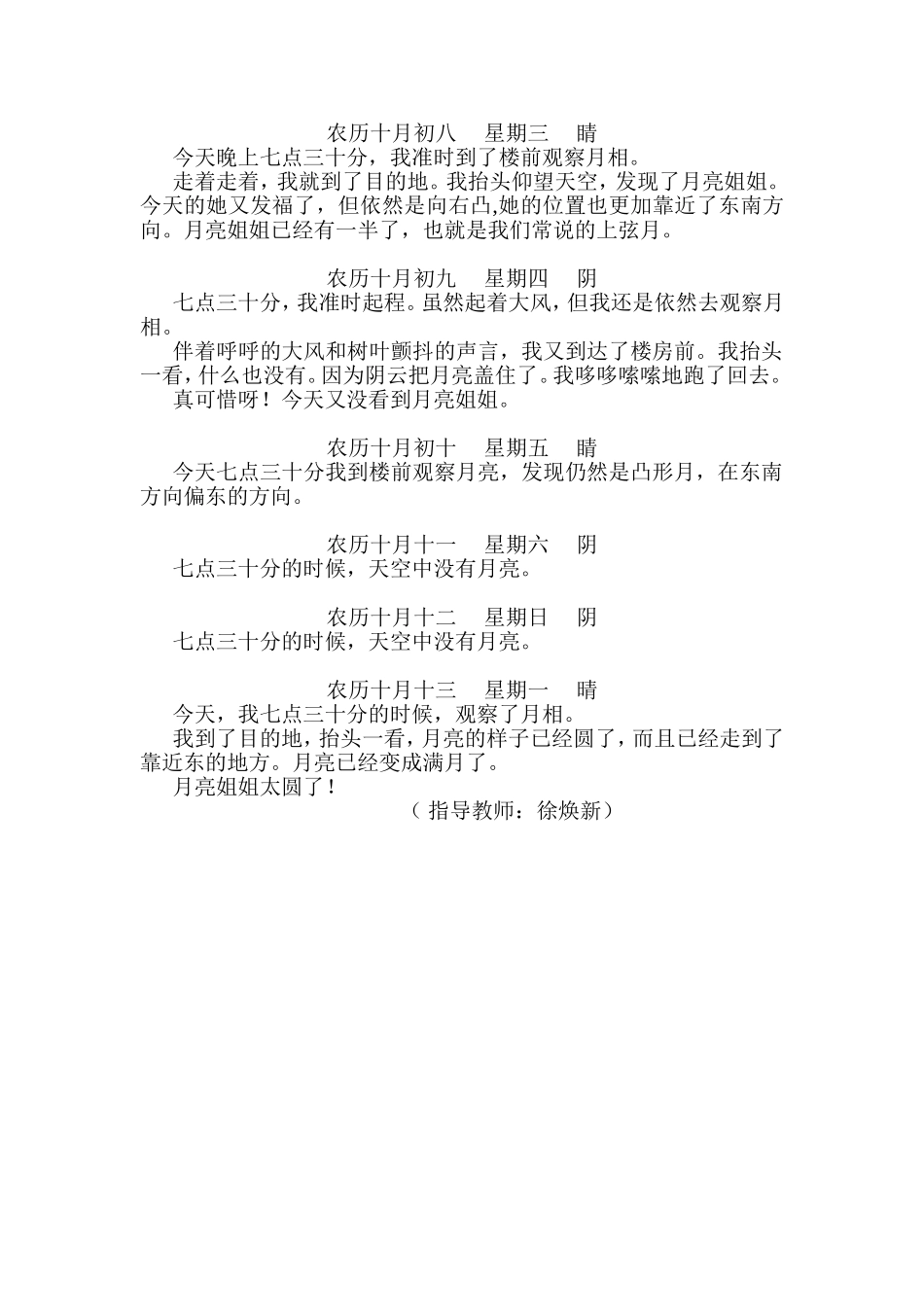 农历十月初八　星期三　晴

今天晚上七点三十分，我准时到了楼前观察月相。

走着走着，我就到了目的地。我抬头仰望天空，发现了月亮姐姐。今天的她又发福了，但依然是向右凸,她的位置也更加靠近了东南方向。月亮姐姐已经有一半了，也就是我们常说的上弦月。

农历十月初九　星期四　阴

七点三十分，我准时起程。虽然起着大风，但我还是依然去观察月相。

伴着呼呼的大风和树叶颤抖的声言，我又到达了楼房前。我抬头一看，什么也没有。因为阴云把月亮盖住了。我哆哆嗦嗦地跑了回去。

真可惜呀！今天又没看到月亮姐姐。

农历十月初十　星期五　晴

今天七点三十分我到楼前观察月亮，发现仍然是凸形月，在东南方向偏东的方向。

农历十月十一　星期六　阴

七点三十分的时候，天空中没有月亮。

农历十月十二　星期日　阴

七点三十分的时候，天空中没有月亮。

农历十月十三　星期一　晴

今天，我七点三十分的时候，观察了月相。

我到了目的地，抬头一看，月亮的样子已经圆了，而且已经走到了靠近东的地方。月亮已经变成满月了。

月亮姐姐太圆了！

（ 指导教师：徐焕新）